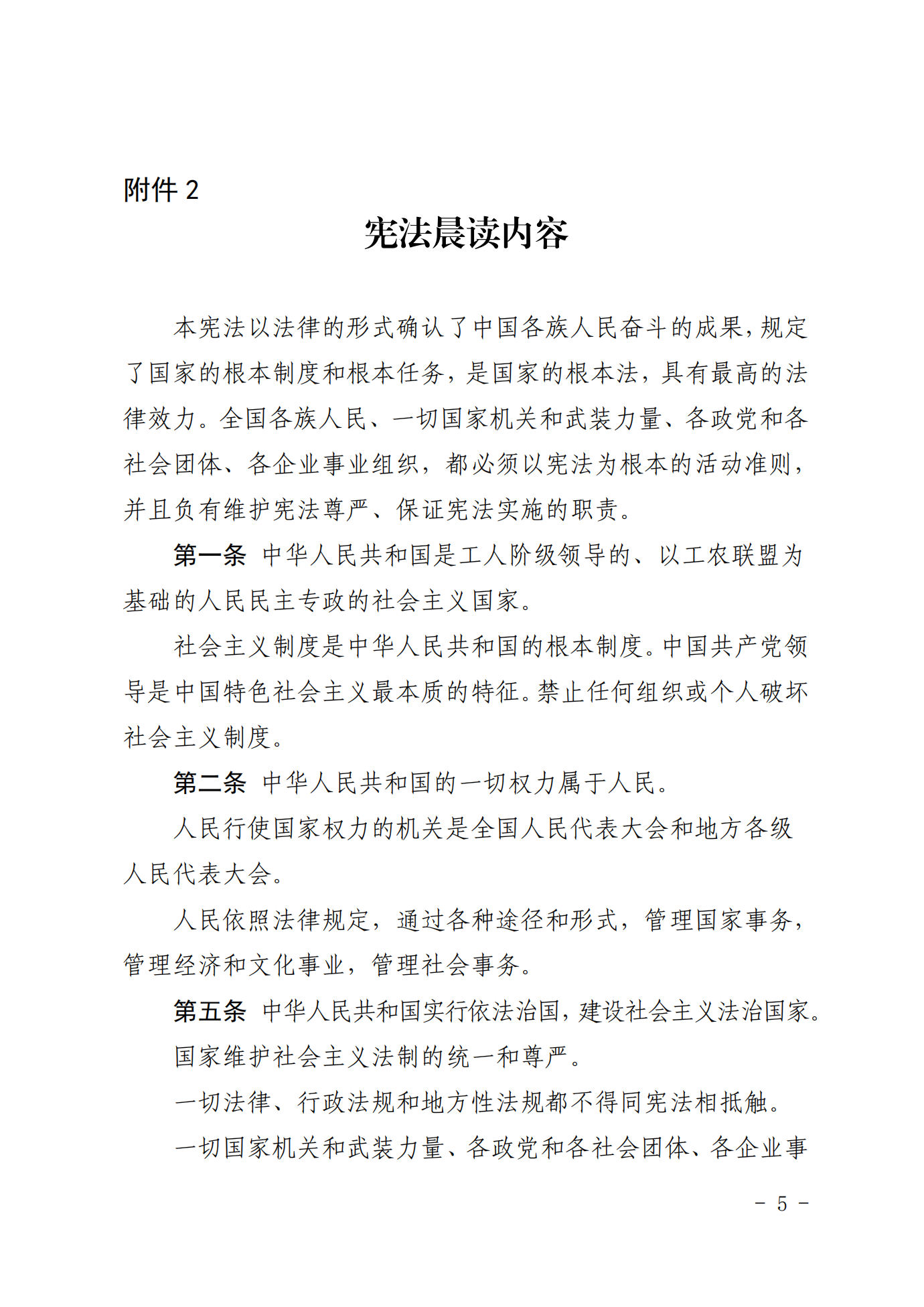 附件 2

宪法晨读内容

本宪法以法律的形式确认了中国各族人民奋斗的成果，规定了国家的根本制度和根本任务，是国家的根本法，具有最高的法律效力。全国各族人民、一切国家机关和武装力量、各政党和各社会团体、各企业事业组织，都必须以宪法为根本的活动准则，并且负有维护宪法尊严、保证宪法实施的职责。

第一条 中华人民共和国是工人阶级领导的、以工农联盟为基础的人民民主专政的社会主义国家。

社会主义制度是中华人民共和国的根本制度。中国共产党领导是中国特色社会主义最本质的特征。禁止任何组织或个人破坏社会主义制度。

第二条 中华人民共和国的一切权力属于人民。

人民行使国家权力的机关是全国人民代表大会和地方各级人民代表大会。

人民依照法律规定，通过各种途径和形式，管理国家事务，管理经济和文化事业，管理社会事务。

第五条 中华人民共和国实行依法治国，建设社会主义法治国家。

国家维护社会主义法制的统一和尊严。

一切法律、行政法规和地方性法规都不得同宪法相抵触。

一切国家机关和武装力量、各政党和各社会团体、各企业事

- 5 -